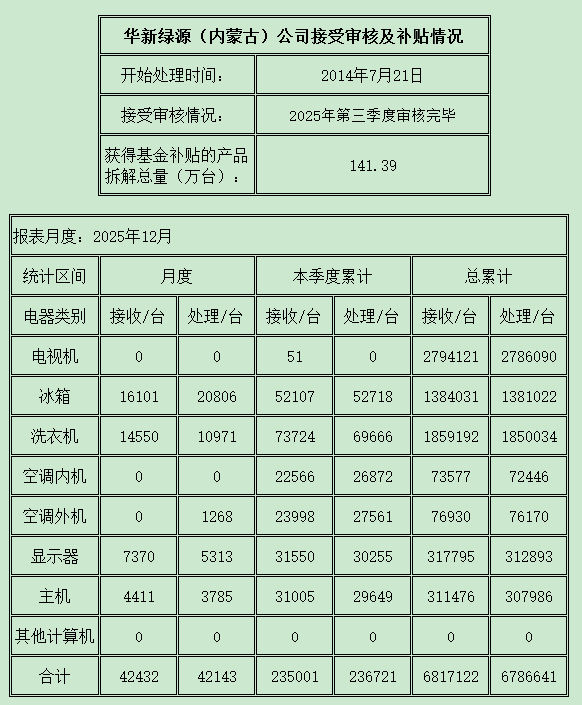 | 华新绿源（内蒙古）公司接受审核及补贴情况 | |
|---|---|
| 开始处理时间： | 2014年7月21日 |
| 接受审核情况： | 2025年第三季度审核完毕 |
| 获得基金补贴的产品拆解总量（万台）： | 141.39 |

报表月度：2025年12月

| 统计区间 | 月度 | | 本季度累计 | | 总累计 | |
|---|---|---|---|---|---|---|
| 电器类别 | 接收/台 | 处理/台 | 接收/台 | 处理/台 | 接收/台 | 处理/台 |
| 电视机 | 0 | 0 | 51 | 0 | 2794121 | 2786090 |
| 冰箱 | 16101 | 20806 | 52107 | 52718 | 1384031 | 1381022 |
| 洗衣机 | 14550 | 10971 | 73724 | 69666 | 1859192 | 1850034 |
| 空调内机 | 0 | 0 | 22566 | 26872 | 73577 | 72446 |
| 空调外机 | 0 | 1268 | 23998 | 27561 | 76930 | 76170 |
| 显示器 | 7370 | 5313 | 31550 | 30255 | 317795 | 312893 |
| 主机 | 4411 | 3785 | 31005 | 29649 | 311476 | 307986 |
| 其他计算机 | 0 | 0 | 0 | 0 | 0 | 0 |
| 合计 | 42432 | 42143 | 235001 | 236721 | 6817122 | 6786641 |